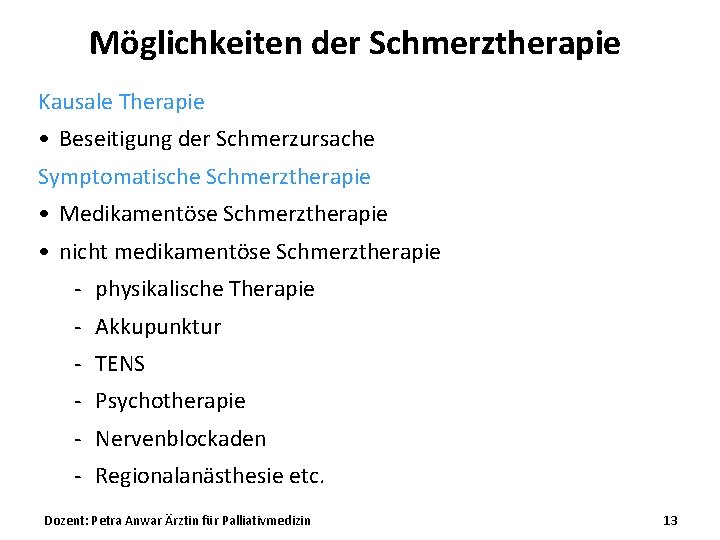 Möglichkeiten der Schmerztherapie

Kausale Therapie

• Beseitigung der Schmerzursache

Symptomatische Schmerztherapie

• Medikamentöse Schmerztherapie

• nicht medikamentöse Schmerztherapie

- physikalische Therapie
- Akkupunktur
- TENS
- Psychotherapie
- Nervenblockaden
- Regionalanästhesie etc.

Dozent: Petra Anwar Ärztin für Palliativmedizin

13